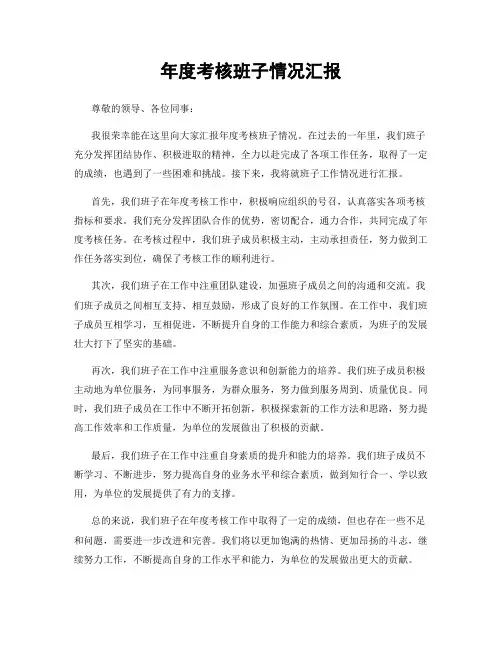 年度考核班子情况汇报

尊敬的领导、各位同事：

我很荣幸能在这里向大家汇报年度考核班子情况。在过去的一年里，我们班子充分发挥团结协作、积极进取的精神，全力以赴完成了各项工作任务，取得了一定的成绩，也遇到了一些困难和挑战。接下来，我将就班子工作情况进行汇报。

首先，我们班子在年度考核工作中，积极响应组织的号召，认真落实各项考核指标和要求。我们充分发挥团队合作的优势，密切配合，通力合作，共同完成了年度考核任务。在考核过程中，我们班子成员积极主动，主动承担责任，努力做到工作任务落实到位，确保了考核工作的顺利进行。

其次，我们班子在工作中注重团队建设，加强班子成员之间的沟通和交流。我们班子成员之间相互支持、相互鼓励，形成了良好的工作氛围。在工作中，我们班子成员互相学习，互相促进，不断提升自身的工作能力和综合素质，为班子的发展壮大打下了坚实的基础。

再次，我们班子在工作中注重服务意识和创新能力的培养。我们班子成员积极主动地为单位服务，为同事服务，为群众服务，努力做到服务周到、质量优良。同时，我们班子成员在工作中不断开拓创新，积极探索新的工作方法和思路，努力提高工作效率和工作质量，为单位的发展做出了积极的贡献。

最后，我们班子在工作中注重自身素质的提升和能力的培养。我们班子成员不断学习、不断进步，努力提高自身的业务水平和综合素质，做到知行合一、学以致用，为单位的发展提供了有力的支撑。

总的来说，我们班子在年度考核工作中取得了一定的成绩，但也存在一些不足和问题，需要进一步改进和完善。我们将以更加饱满的热情、更加昂扬的斗志，继续努力工作，不断提高自身的工作水平和能力，为单位的发展做出更大的贡献。